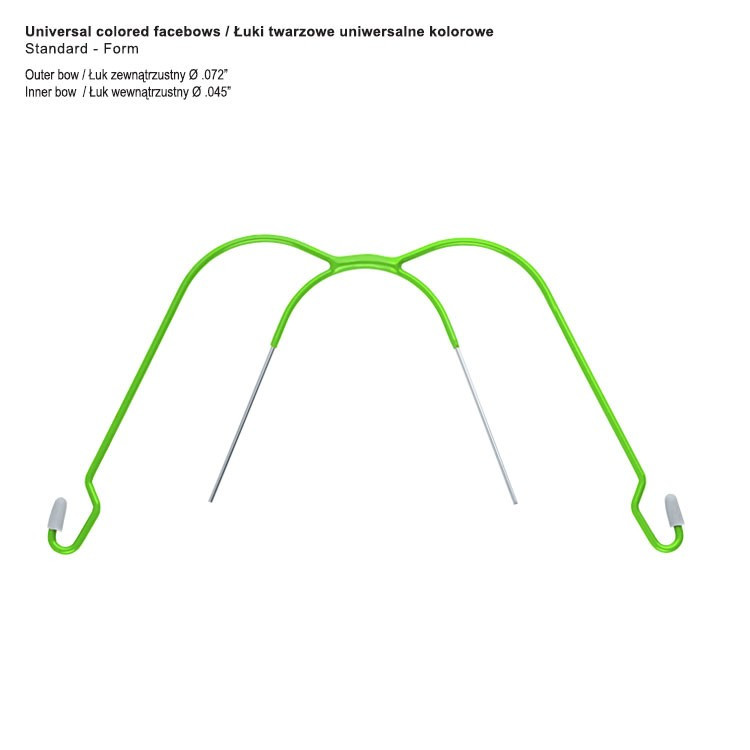 Universal colored facebows / Łuki twarzowe uniwersalne kolorowe
Standard - Form

Outer bow / Łuk zewnątrzustny Ø .072"
Inner bow / Łuk wewnątrzustny Ø .045"